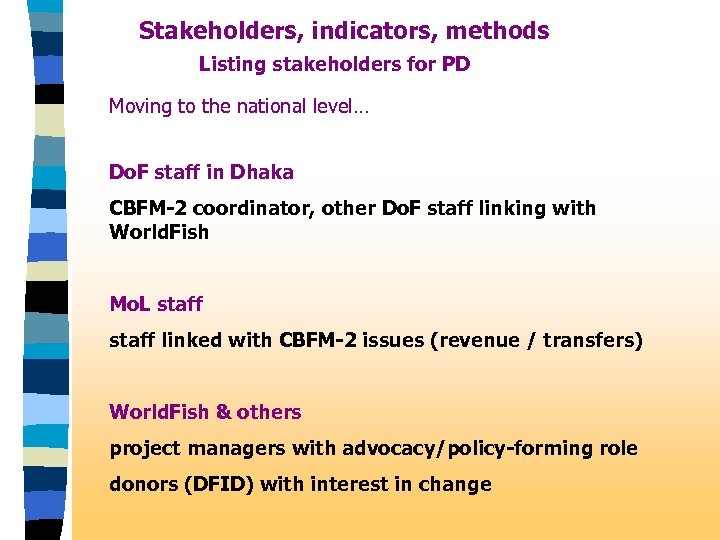 Stakeholders, indicators, methods
Listing stakeholders for PD

Moving to the national level…

DoF staff in Dhaka

CBFM-2 coordinator, other DoF staff linking with WorldFish

MoL staff

staff linked with CBFM-2 issues (revenue / transfers)

WorldFish & others

project managers with advocacy/policy-forming role

donors (DFID) with interest in change